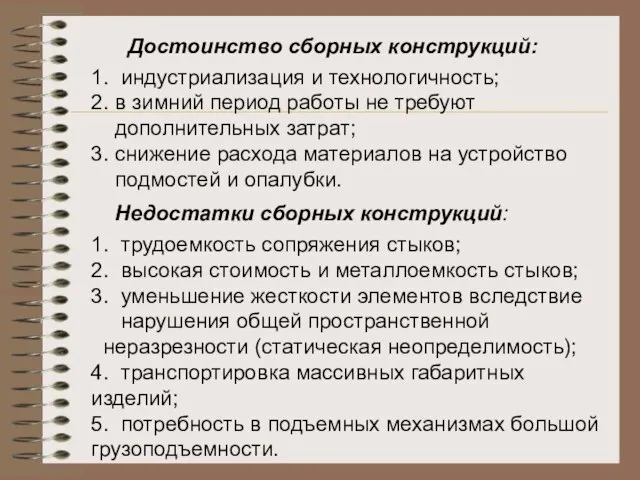 Достоинство сборных конструкций:

1. индустриализация и технологичность;
2. в зимний период работы не требуют дополнительных затрат;
3. снижение расхода материалов на устройство подмостей и опалубки.

Недостатки сборных конструкций:

1. трудоемкость сопряжения стыков;
2. высокая стоимость и металлоемкость стыков;
3. уменьшение жесткости элементов вследствие нарушения общей пространственной неразрезности (статическая неопределимость);
4. транспортировка массивных габаритных изделий;
5. потребность в подъемных механизмах большой грузоподъемности.